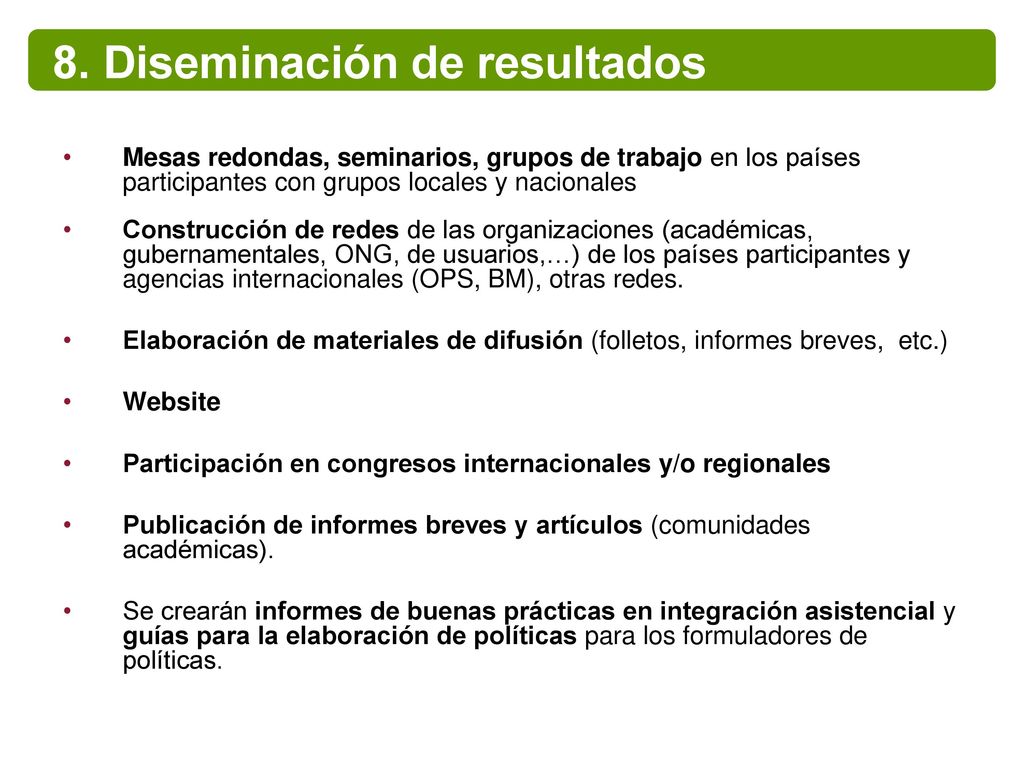 8. Diseminación de resultados

• Mesas redondas, seminarios, grupos de trabajo en los países participantes con grupos locales y nacionales

• Construcción de redes de las organizaciones (académicas, gubernamentales, ONG, de usuarios,…) de los países participantes y agencias internacionales (OPS, BM), otras redes.

• Elaboración de materiales de difusión (folletos, informes breves, etc.)

• Website

• Participación en congresos internacionales y/o regionales

• Publicación de informes breves y artículos (comunidades académicas).

• Se crearán informes de buenas prácticas en integración asistencial y guías para la elaboración de políticas para los formuladores de políticas.